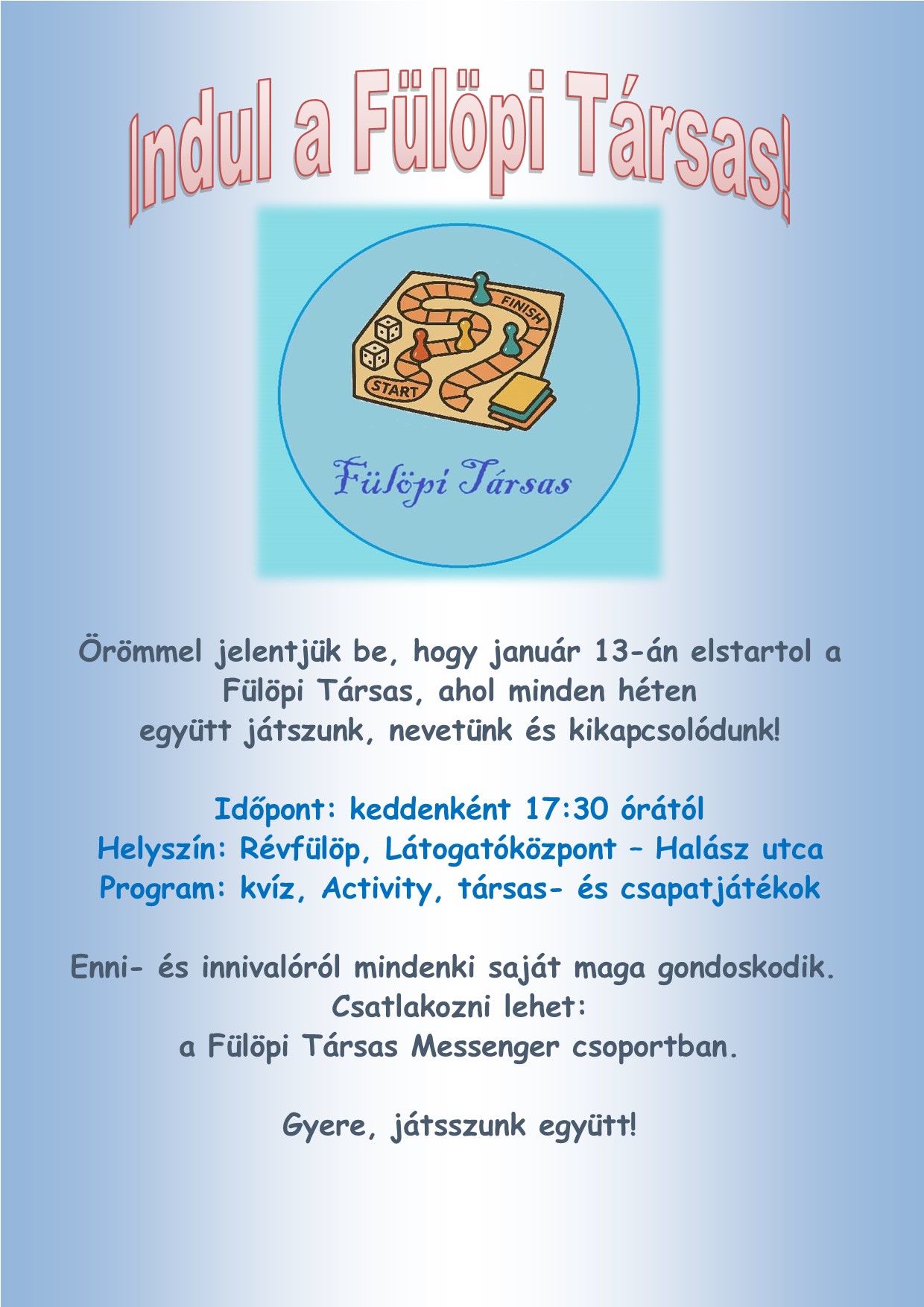 Indul a Fülöpi Társas!

FINISH

START

Fülöpi Társas

Örömmel jelentjük be, hogy január 13-án elstartol a Fülöpi Társas, ahol minden héten együtt játszunk, nevetünk és kikapcsolódunk!

Időpont: keddenként 17:30 órától
Helyszín: Révfülöp, Látogatóközpont – Halász utca
Program: kvíz, Activity, társas- és csapatjátékok

Enni- és innivalóról mindenki saját maga gondoskodik.
Csatlakozni lehet:
a Fülöpi Társas Messenger csoportban.

Gyere, játsszunk együtt!